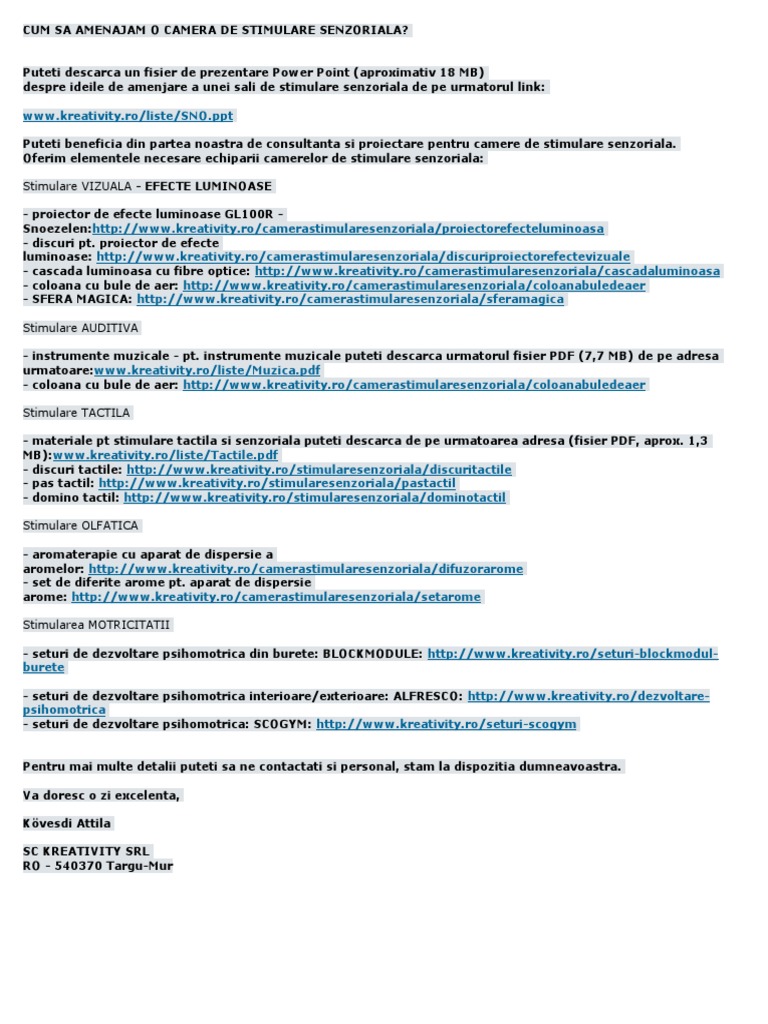 CUM SA AMENAJAM O CAMERA DE STIMULARE SENZORIALA?

Puteti descarca un fisier de prezentare Power Point (aproximativ 18 MB) despre ideile de amenjare a unei sali de stimulare senzoriala de pe urmatorul link:

www.kreativity.ro/liste/SNO.ppt

Puteti beneficia din partea noastra de consultanta si proiectare pentru camere de stimulare senzoriala. Oferim elementele necesare echiparii camerelor de stimulare senzoriala:

Stimulare VIZUALA - EFECTE LUMINOASE

- proiector de efecte luminoase GL100R - Snoezelen:http://www.kreativity.ro/camerastimularesenzoriala/proiectorefecteluminoasa
- discuri pt. proiector de efecte luminoase: http://www.kreativity.ro/camerastimularesenzoriala/discuriproiectorefectevizuale
- cascada luminoasa cu fibre optice: http://www.kreativity.ro/camerastimularesenzoriala/cascadaluminoasa
- coloana cu bule de aer: http://www.kreativity.ro/camerastimularesenzoriala/coloanabuledeaer
- SFERA MAGICA: http://www.kreativity.ro/camerastimularesenzoriala/sferamagica

Stimulare AUDITIVA

- instrumente muzicale - pt. instrumente muzicale puteti descarca urmatorul fisier PDF (7,7 MB) de pe adresa urmatoare:www.kreativity.ro/liste/Muzica.pdf
- coloana cu bule de aer: http://www.kreativity.ro/camerastimularesenzoriala/coloanabuledeaer

Stimulare TACTILA

- materiale pt stimulare tactila si senzoriala puteti descarca de pe urmatoarea adresa (fisier PDF, aprox. 1,3 MB):www.kreativity.ro/liste/Tactile.pdf
- discuri tactile: http://www.kreativity.ro/stimularesenzoriala/discuritactile
- pas tactil: http://www.kreativity.ro/stimularesenzoriala/pastactil
- domino tactil: http://www.kreativity.ro/stimularesenzoriala/dominotactil

Stimulare OLFATICA

- aromaterapie cu aparat de dispersie a aromelor: http://www.kreativity.ro/camerastimularesenzoriala/difuzorarome
- set de diferite arome pt. aparat de dispersie arome: http://www.kreativity.ro/camerastimularesenzoriala/setarome

Stimularea MOTRICITATII

- seturi de dezvoltare psihomotrica din burete: BLOCKMODULE: http://www.kreativity.ro/seturi-blockmodul-burete

- seturi de dezvoltare psihomotrica interioare/exterioare: ALFRESCO: http://www.kreativity.ro/dezvoltare-psihomotrica
- seturi de dezvoltare psihomotrica: SCOGYM: http://www.kreativity.ro/seturi-scogym

Pentru mai multe detalii puteti sa ne contactati si personal, stam la dispozitia dumneavoastra.

Va doresc o zi excelenta,

Kövesdi Attila

SC KREATIVITY SRL
RO - 540370 Targu-Mur